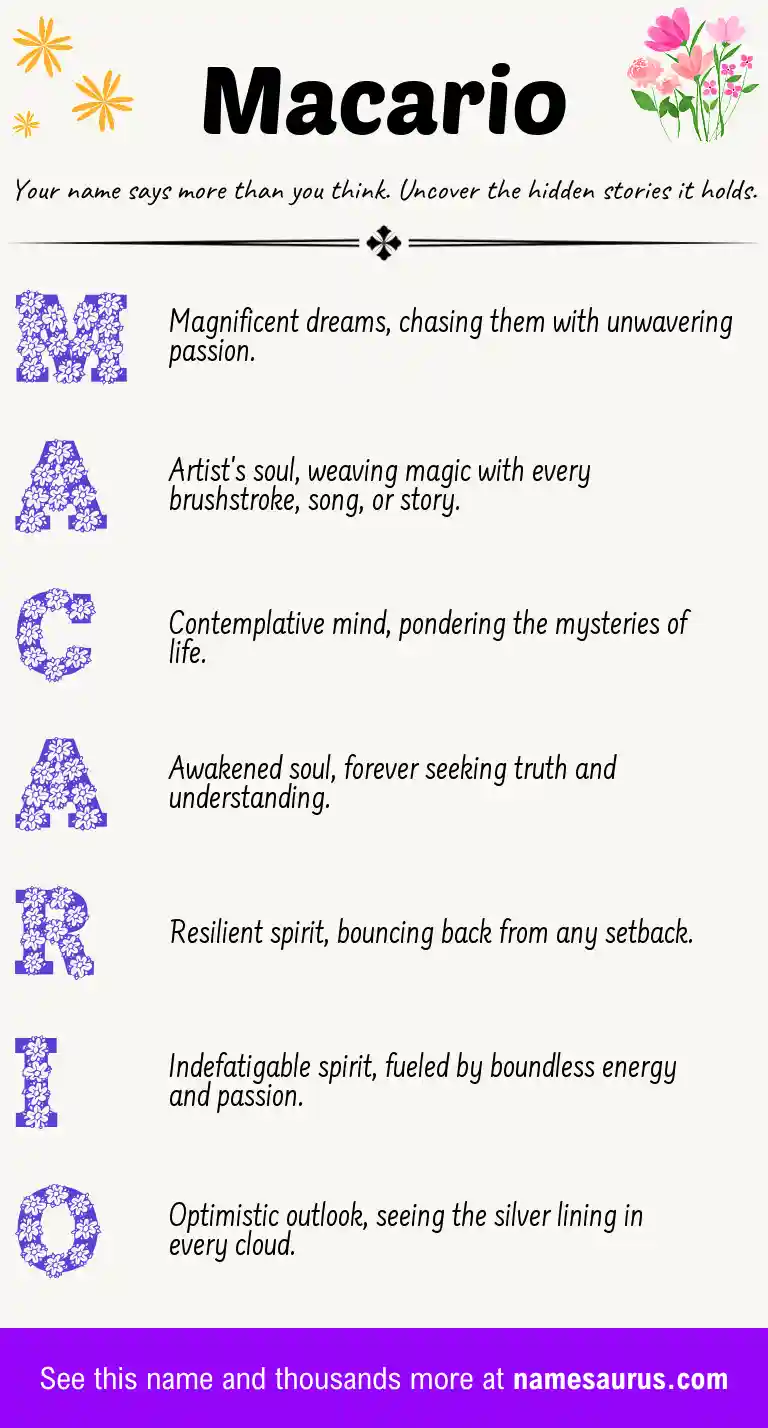 Macario

Your name says more than you think. Uncover the hidden stories it holds.

M

Magnificent dreams, chasing them with unwavering passion.

A

Artist's soul, weaving magic with every brushstroke, song, or story.

C

Contemplative mind, pondering the mysteries of life.

A

Awakened soul, forever seeking truth and understanding.

R

Resilient spirit, bouncing back from any setback.

I

Indefatigable spirit, fueled by boundless energy and passion.

O

Optimistic outlook, seeing the silver lining in every cloud.

See this name and thousands more at namesaurus.com